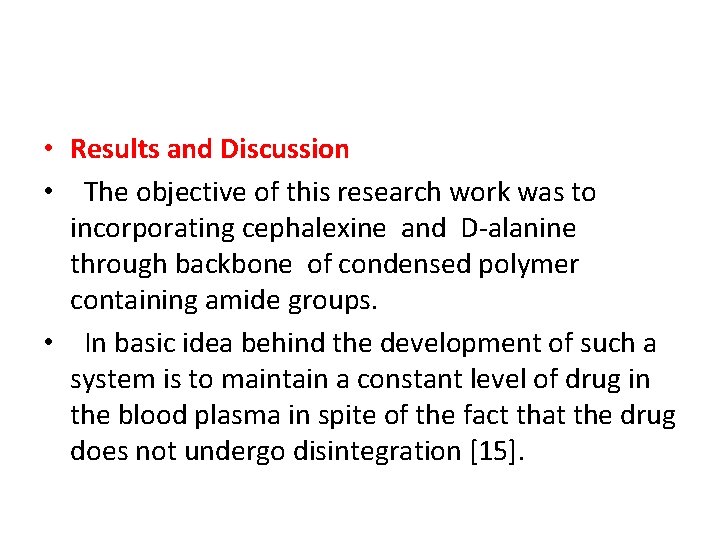 • Results and Discussion

• The objective of this research work was to incorporating cephalexine and D-alanine through backbone of condensed polymer containing amide groups.

• In basic idea behind the development of such a system is to maintain a constant level of drug in the blood plasma in spite of the fact that the drug does not undergo disintegration [15].